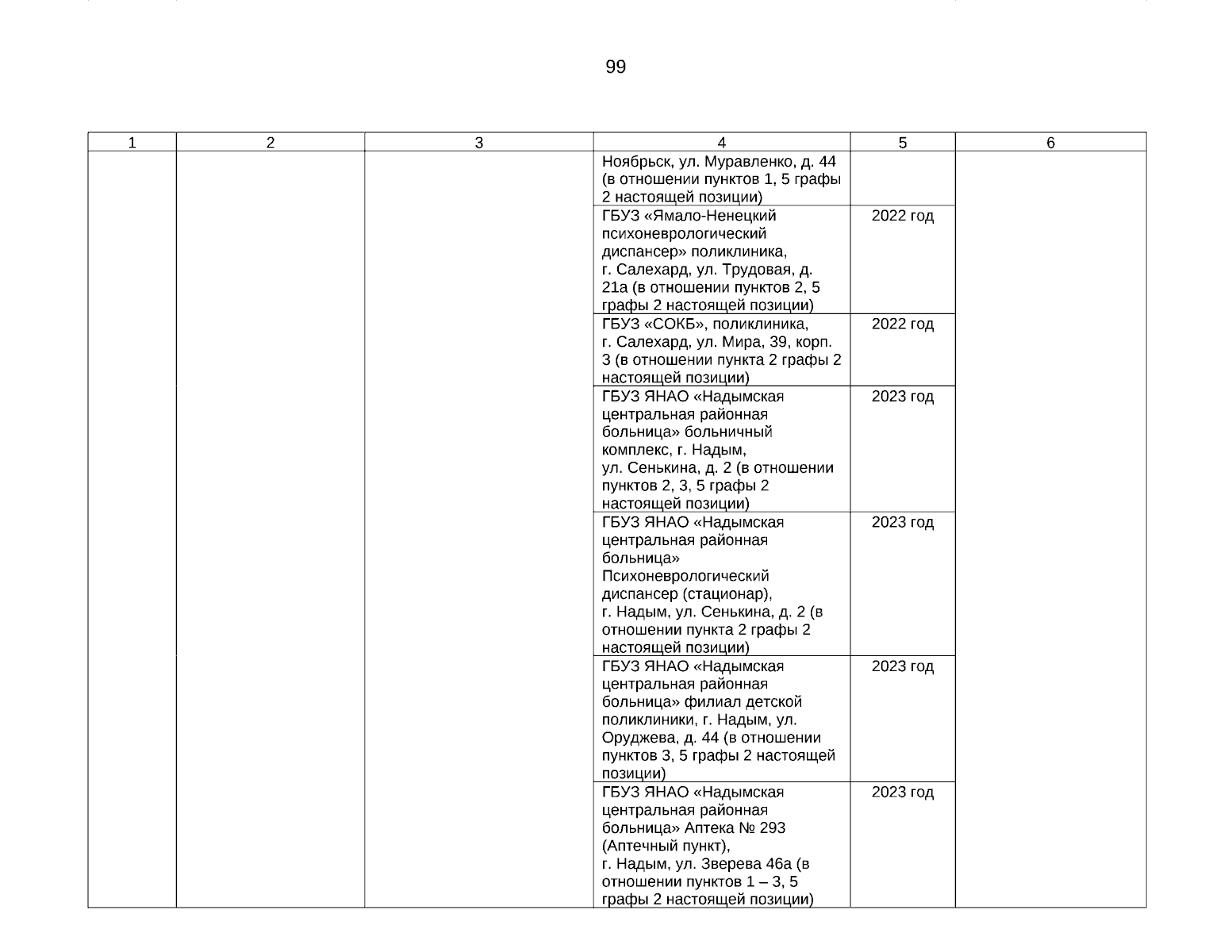 99

| 1 | 2 | 3 | 4 | 5 | 6 |
|---|---|---|---|---|---|
| | | | Ноябрьск, ул. Муравленко, д. 44 (в отношении пунктов 1, 5 графы 2 настоящей позиции) | | |
| | | | ГБУЗ «Ямало-Ненецкий психоневрологический диспансер» поликлиника, г. Салехард, ул. Трудовая, д. 21а (в отношении пунктов 2, 5 графы 2 настоящей позиции) | 2022 год | |
| | | | ГБУЗ «СОКБ», поликлиника, г. Салехард, ул. Мира, 39, корп. 3 (в отношении пункта 2 графы 2 настоящей позиции) | 2022 год | |
| | | | ГБУЗ ЯНАО «Надымская центральная районная больница» больничный комплекс, г. Надым, ул. Сенькина, д. 2 (в отношении пунктов 2, 3, 5 графы 2 настоящей позиции) | 2023 год | |
| | | | ГБУЗ ЯНАО «Надымская центральная районная больница» Психоневрологический диспансер (стационар), г. Надым, ул. Сенькина, д. 2 (в отношении пункта 2 графы 2 настоящей позиции) | 2023 год | |
| | | | ГБУЗ ЯНАО «Надымская центральная районная больница» филиал детской поликлиники, г. Надым, ул. Оруджева, д. 44 (в отношении пунктов 3, 5 графы 2 настоящей позиции) | 2023 год | |
| | | | ГБУЗ ЯНАО «Надымская центральная районная больница» Аптека № 293 (Аптечный пункт), г. Надым, ул. Зверева 46а (в отношении пунктов 1 – 3, 5 графы 2 настоящей позиции) | 2023 год | |